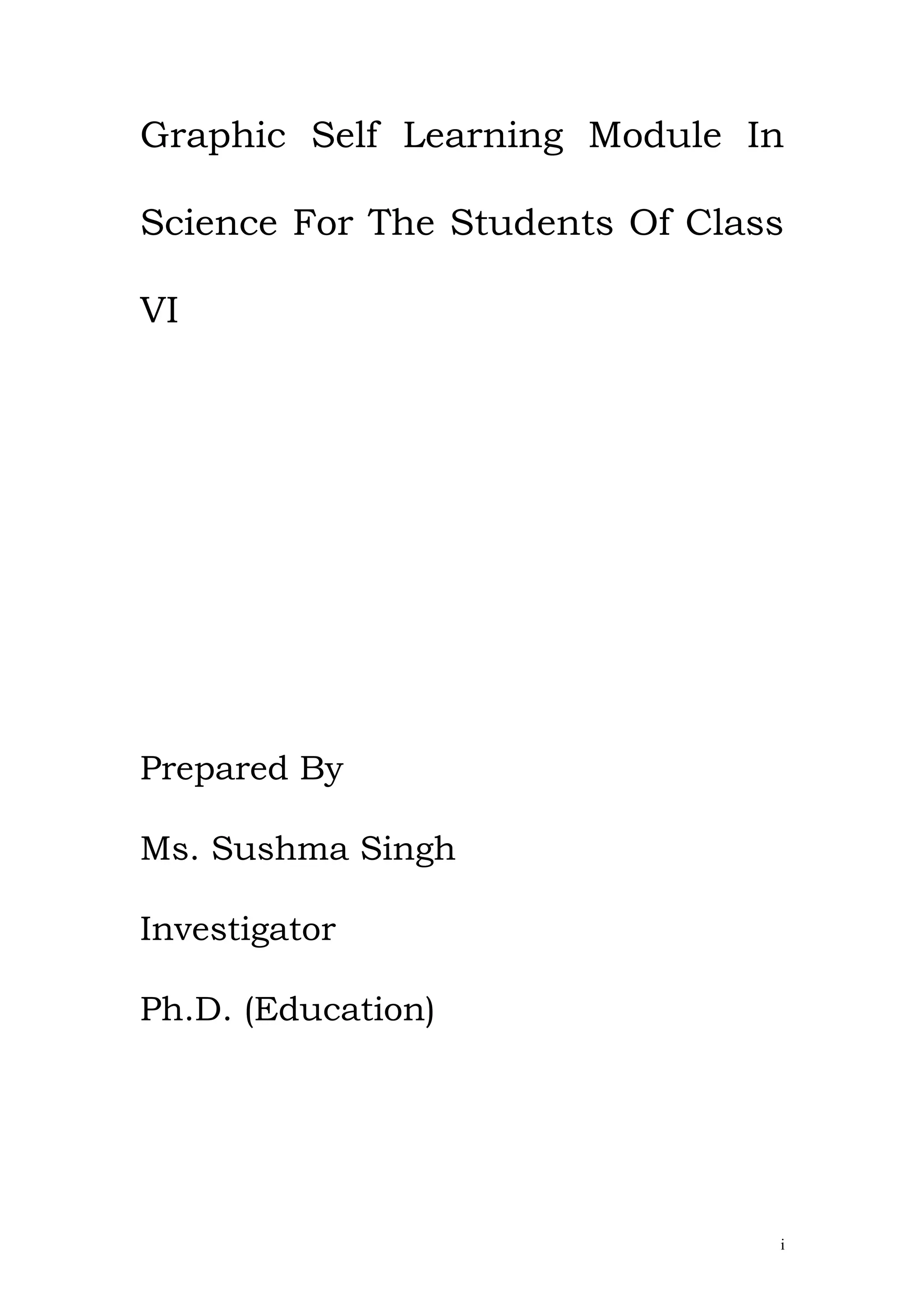 Graphic Self Learning Module In Science For The Students Of Class VI

Prepared By

Ms. Sushma Singh

Investigator

Ph.D. (Education)

i